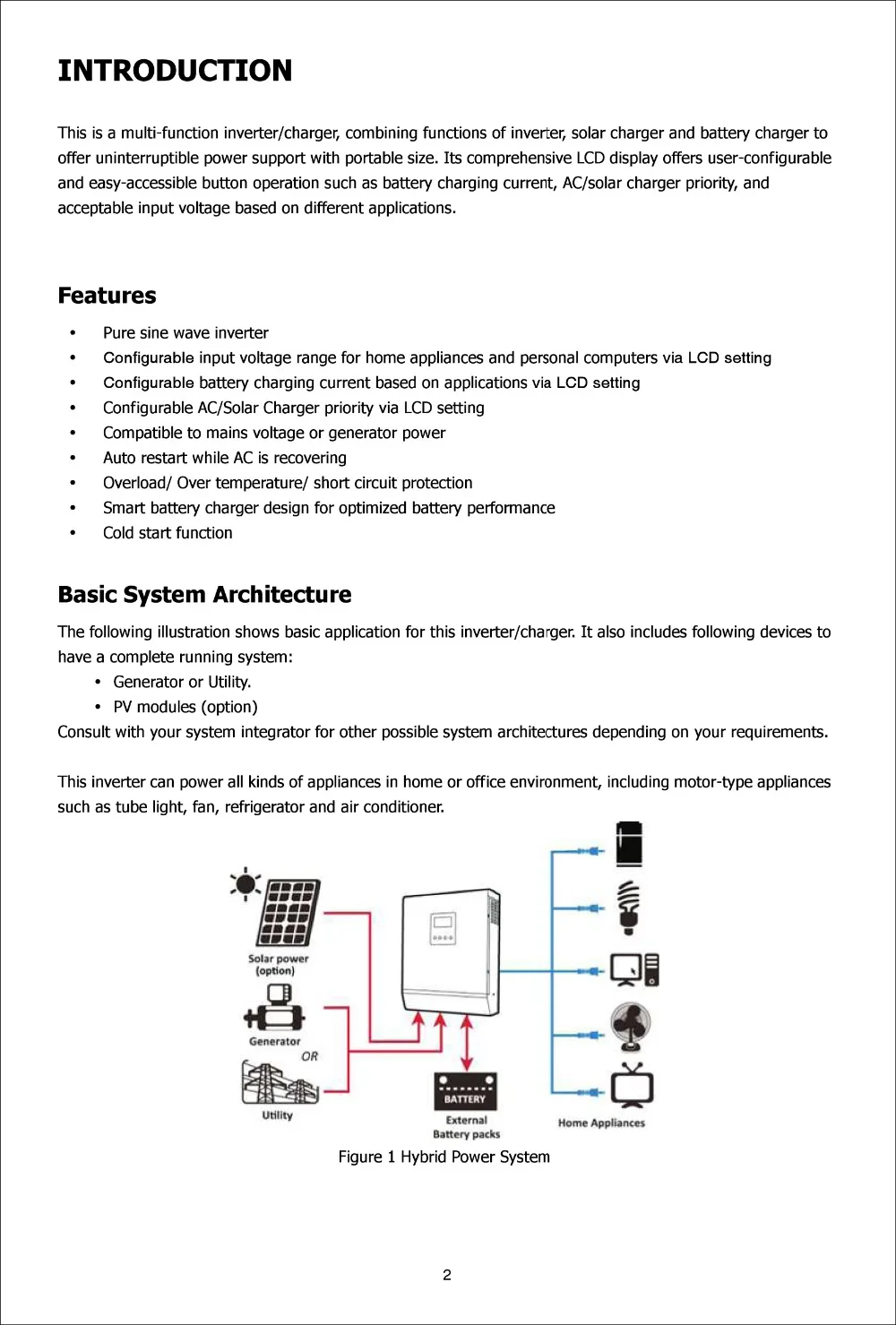 INTRODUCTION

This is a multi-function inverter/charger, combining functions of inverter, solar charger and battery charger to offer uninterruptible power support with portable size. Its comprehensive LCD display offers user-configurable and easy-accessible button operation such as battery charging current, AC/solar charger priority, and acceptable input voltage based on different applications.

Features

• Pure sine wave inverter
• Configurable input voltage range for home appliances and personal computers via LCD setting
• Configurable battery charging current based on applications via LCD setting
• Configurable AC/Solar Charger priority via LCD setting
• Compatible to mains voltage or generator power
• Auto restart while AC is recovering
• Overload/ Over temperature/ short circuit protection
• Smart battery charger design for optimized battery performance
• Cold start function

Basic System Architecture

The following illustration shows basic application for this inverter/charger. It also includes following devices to have a complete running system:

• Generator or Utility.
• PV modules (option)

Consult with your system integrator for other possible system architectures depending on your requirements.

This inverter can power all kinds of appliances in home or office environment, including motor-type appliances such as tube light, fan, refrigerator and air conditioner.

Solar power (option)
Generator
OR
Utility
BATTERY
External Battery packs
Home Appliances

Figure 1 Hybrid Power System

2